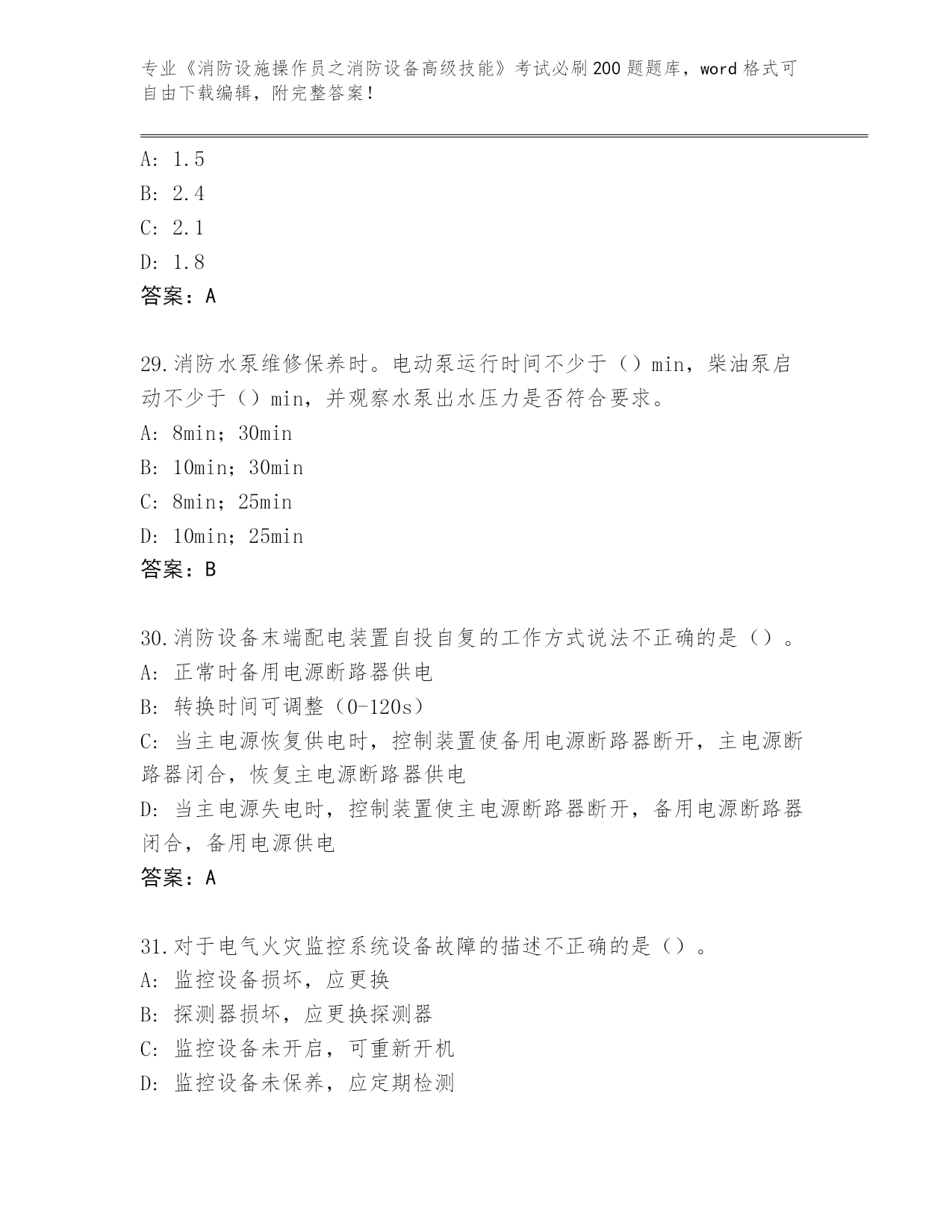 专业《消防设施操作员之消防设备高级技能》考试必刷200题题库，word格式可自由下载编辑，附完整答案！

A: 1.5
B: 2.4
C: 2.1
D: 1.8
答案：A

29.消防水泵维修保养时。电动泵运行时间不少于（）min，柴油泵启动不少于（）min，并观察水泵出水压力是否符合要求。
A: 8min；30min
B: 10min；30min
C: 8min；25min
D: 10min；25min
答案：B

30.消防设备末端配电装置自投自复的工作方式说法不正确的是（）。
A: 正常时备用电源断路器供电
B: 转换时间可调整（0-120s）
C: 当主电源恢复供电时，控制装置使备用电源断路器断开，主电源断路器闭合，恢复主电源断路器供电
D: 当主电源失电时，控制装置使主电源断路器断开，备用电源断路器闭合，备用电源供电
答案：A

31.对于电气火灾监控系统设备故障的描述不正确的是（）。
A: 监控设备损坏，应更换
B: 探测器损坏，应更换探测器
C: 监控设备未开启，可重新开机
D: 监控设备未保养，应定期检测